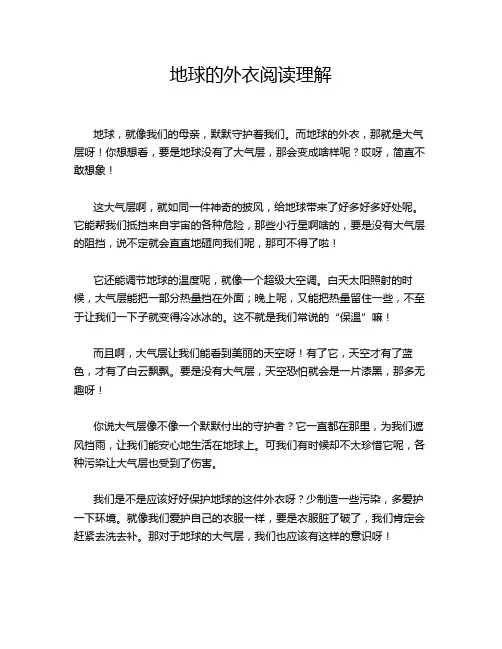 地球的外衣阅读理解

地球，就像我们的母亲，默默守护着我们。而地球的外衣，那就是大气层呀！你想想看，要是地球没有了大气层，那会变成啥样呢？哎呀，简直不敢想象！

这大气层啊，就如同一件神奇的披风，给地球带来了好多好多好处呢。它能帮我们抵挡来自宇宙的各种危险，那些小行星啊啥的，要是没有大气层的阻挡，说不定就会直直地砸向我们呢，那可不得了啦！

它还能调节地球的温度呢，就像一个超级大空调。白天太阳照射的时候，大气层能把一部分热量挡在外面；晚上呢，又能把热量留住一些，不至于让我们一下子就变得冷冰冰的。这不就是我们常说的“保温”嘛！

而且啊，大气层让我们能看到美丽的天空呀！有了它，天空才有了蓝色，才有了白云飘飘。要是没有大气层，天空恐怕就会是一片漆黑，那多无趣呀！

你说大气层像不像一个默默付出的守护者？它一直都在那里，为我们遮风挡雨，让我们能安心地生活在地球上。可我们有时候却不太珍惜它呢，各种污染让大气层也受到了伤害。

我们是不是应该好好保护地球的这件外衣呀？少制造一些污染，多爱护一下环境。就像我们爱护自己的衣服一样，要是衣服脏了破了，我们肯定会赶紧去洗去补。那对于地球的大气层，我们也应该有这样的意识呀！